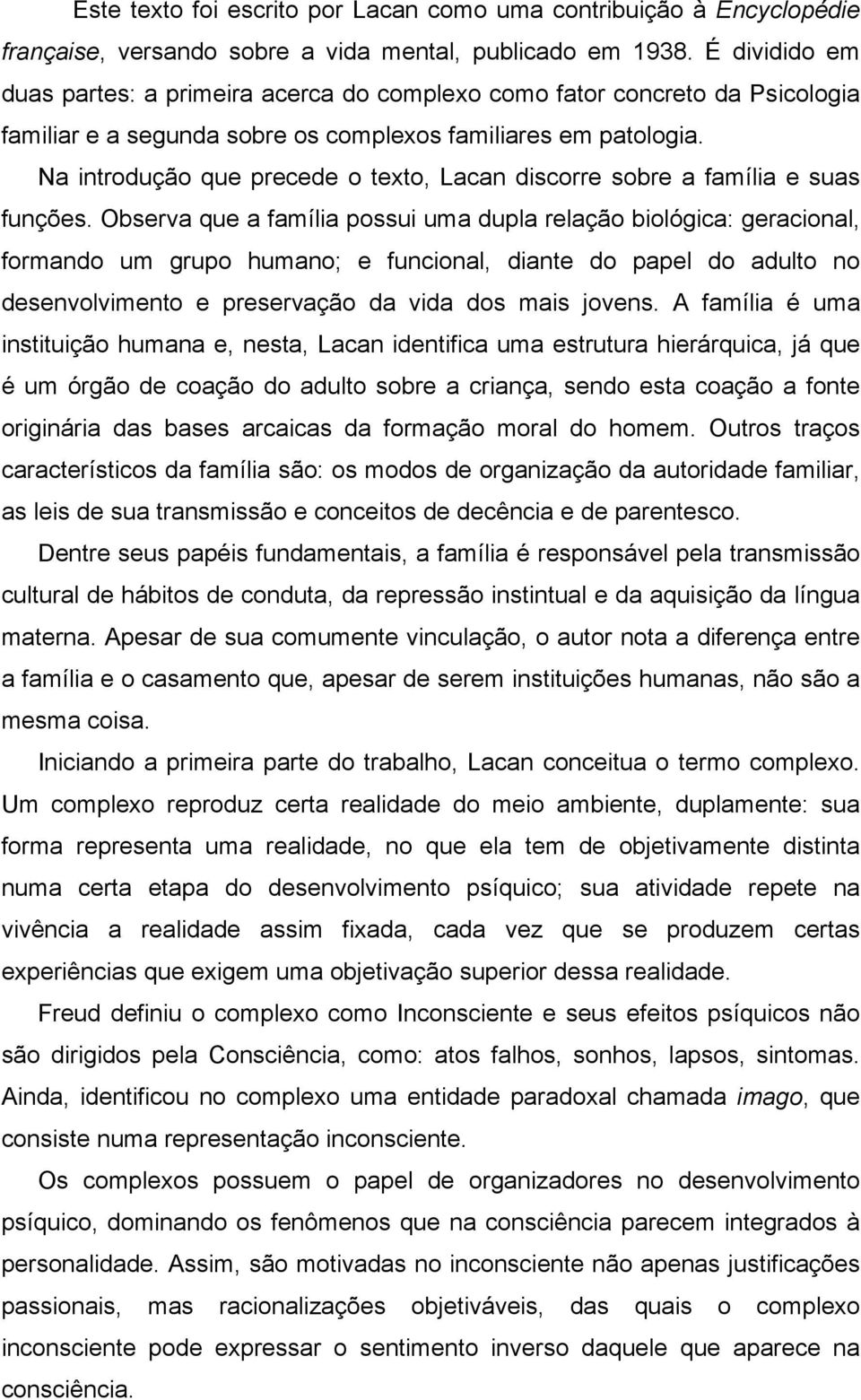 Este texto foi escrito por Lacan como uma contribuição à Encyclopédie française, versando sobre a vida mental, publicado em 1938. É dividido em duas partes: a primeira acerca do complexo como fator concreto da Psicologia familiar e a segunda sobre os complexos familiares em patologia.

Na introdução que precede o texto, Lacan discorre sobre a família e suas funções. Observa que a família possui uma dupla relação biológica: geracional, formando um grupo humano; e funcional, diante do papel do adulto no desenvolvimento e preservação da vida dos mais jovens. A família é uma instituição humana e, nesta, Lacan identifica uma estrutura hierárquica, já que é um órgão de coação do adulto sobre a criança, sendo esta coação a fonte originária das bases arcaicas da formação moral do homem. Outros traços característicos da família são: os modos de organização da autoridade familiar, as leis de sua transmissão e conceitos de decência e de parentesco.

Dentre seus papéis fundamentais, a família é responsável pela transmissão cultural de hábitos de conduta, da repressão instintual e da aquisição da língua materna. Apesar de sua comumente vinculação, o autor nota a diferença entre a família e o casamento que, apesar de serem instituições humanas, não são a mesma coisa.

Iniciando a primeira parte do trabalho, Lacan conceitua o termo complexo. Um complexo reproduz certa realidade do meio ambiente, duplamente: sua forma representa uma realidade, no que ela tem de objetivamente distinta numa certa etapa do desenvolvimento psíquico; sua atividade repete na vivência a realidade assim fixada, cada vez que se produzem certas experiências que exigem uma objetivação superior dessa realidade.

Freud definiu o complexo como Inconsciente e seus efeitos psíquicos não são dirigidos pela Consciência, como: atos falhos, sonhos, lapsos, sintomas. Ainda, identificou no complexo uma entidade paradoxal chamada imago, que consiste numa representação inconsciente.

Os complexos possuem o papel de organizadores no desenvolvimento psíquico, dominando os fenômenos que na consciência parecem integrados à personalidade. Assim, são motivadas no inconsciente não apenas justificações passionais, mas racionalizações objetiváveis, das quais o complexo inconsciente pode expressar o sentimento inverso daquele que aparece na consciência.